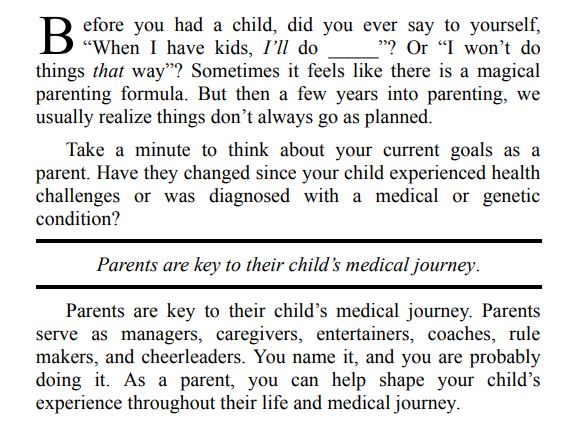 Before you had a child, did you ever say to yourself, “When I have kids, I’ll do _____”? Or “I won’t do things that way”? Sometimes it feels like there is a magical parenting formula. But then a few years into parenting, we usually realize things don’t always go as planned.

Take a minute to think about your current goals as a parent. Have they changed since your child experienced health challenges or was diagnosed with a medical or genetic condition?

Parents are key to their child’s medical journey.

Parents are key to their child’s medical journey. Parents serve as managers, caregivers, entertainers, coaches, rule makers, and cheerleaders. You name it, and you are probably doing it. As a parent, you can help shape your child’s experience throughout their life and medical journey.